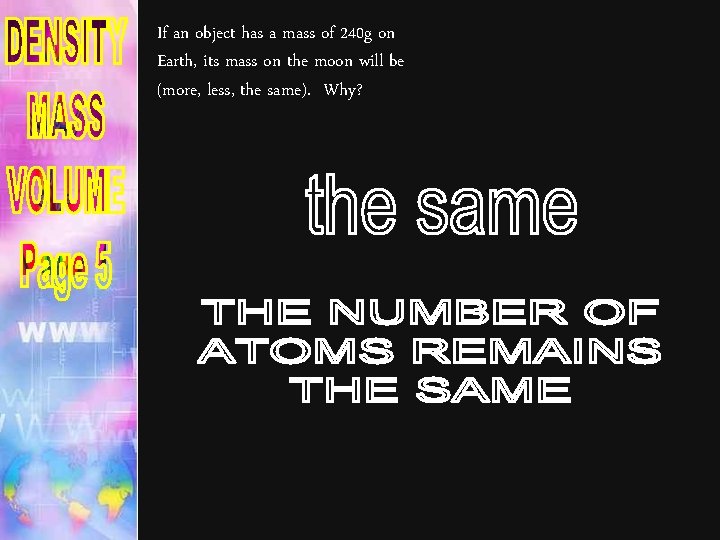 DENSITY
MASS
VOLUME
Page 5

www

If an object has a mass of 240g on Earth, its mass on the moon will be (more, less, the same). Why?

the same

THE NUMBER OF ATOMS REMAINS THE SAME